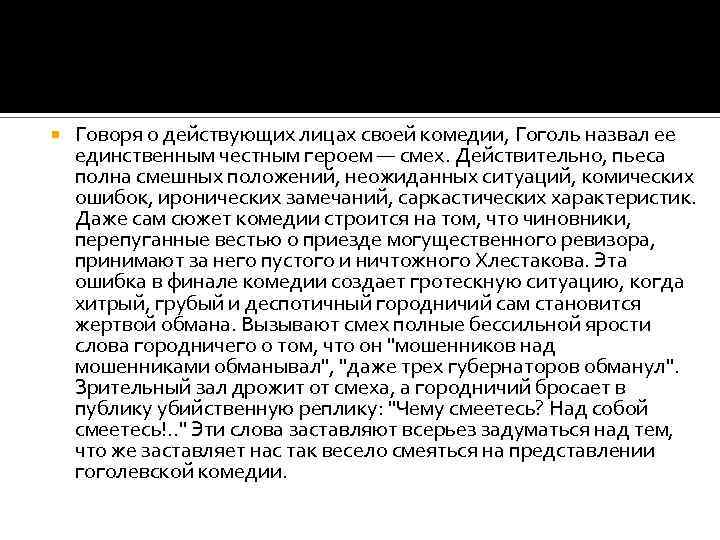 Говоря о действующих лицах своей комедии, Гоголь назвал ее единственным честным героем — смех. Действительно, пьеса полна смешных положений, неожиданных ситуаций, комических ошибок, иронических замечаний, саркастических характеристик. Даже сам сюжет комедии строится на том, что чиновники, перепуганные вестью о приезде могущественного ревизора, принимают за него пустого и ничтожного Хлестакова. Эта ошибка в финале комедии создает гротескную ситуацию, когда хитрый, грубый и деспотичный городничий сам становится жертвой обмана. Вызывают смех полные бессильной ярости слова городничего о том, что он "мошенников над мошенниками обманывал", "даже трех губернаторов обманул". Зрительный зал дрожит от смеха, а городничий бросает в публику убийственную реплику: "Чему смеетесь? Над собой смеетесь!.." Эти слова заставляют всерьез задуматься над тем, что же заставляет нас так весело смеяться на представлении гоголевской комедии.